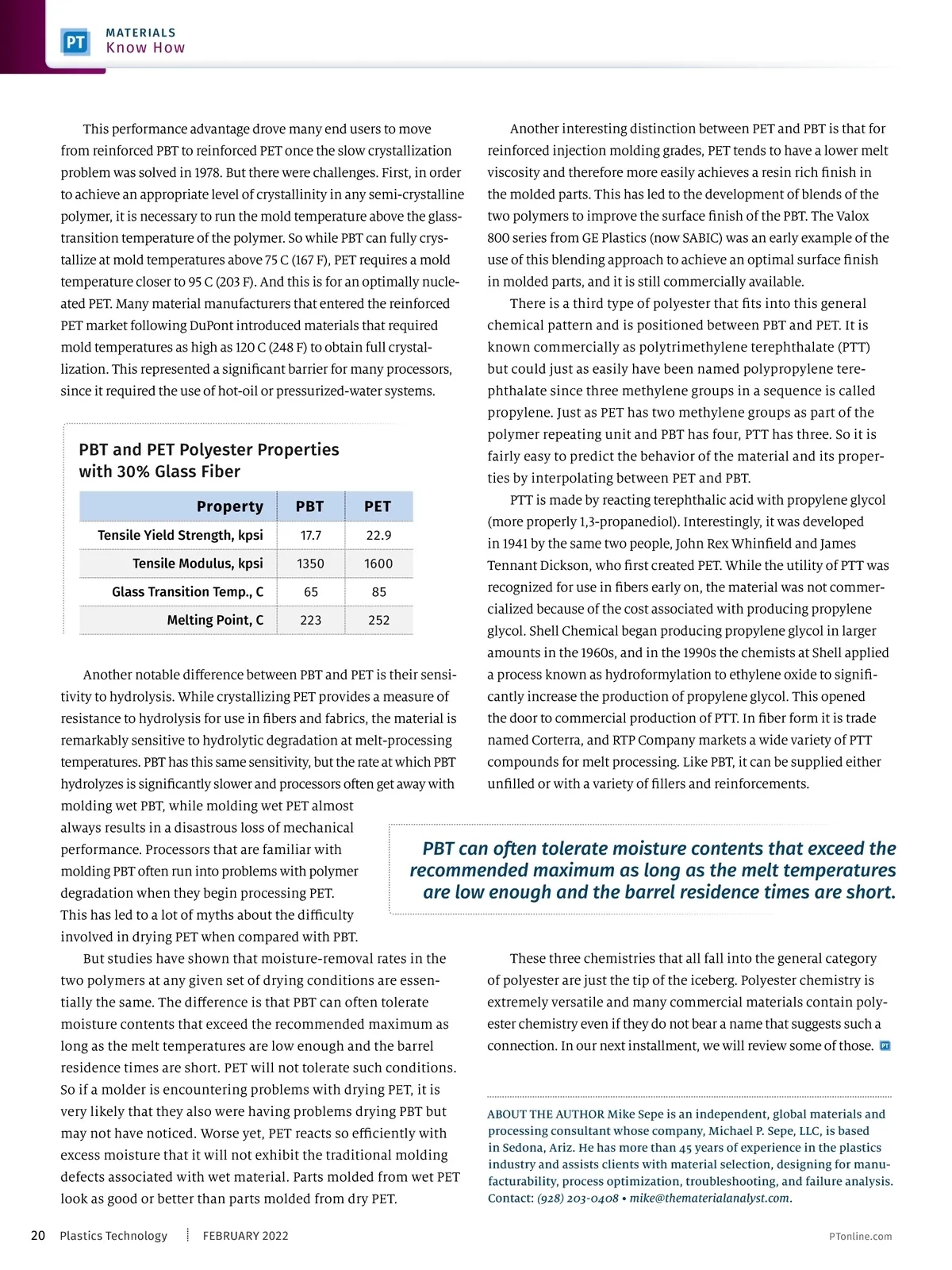 PT MATERIALS
Know How

This performance advantage drove many end users to move from reinforced PBT to reinforced PET once the slow crystallization problem was solved in 1978. But there were challenges. First, in order to achieve an appropriate level of crystallinity in any semi-crystalline polymer, it is necessary to run the mold temperature above the glass-transition temperature of the polymer. So while PBT can fully crystallize at mold temperatures above 75 C (167 F), PET requires a mold temperature closer to 95 C (203 F). And this is for an optimally nucleated PET. Many material manufacturers that entered the reinforced PET market following DuPont introduced materials that required mold temperatures as high as 120 C (248 F) to obtain full crystallization. This represented a significant barrier for many processors, since it required the use of hot-oil or pressurized-water systems.

PBT and PET Polyester Properties with 30% Glass Fiber

| Property | PBT | PET |
|---|---|---|
| Tensile Yield Strength, kpsi | 17.7 | 22.9 |
| Tensile Modulus, kpsi | 1350 | 1600 |
| Glass Transition Temp., C | 65 | 85 |
| Melting Point, C | 223 | 252 |

Another notable difference between PBT and PET is their sensitivity to hydrolysis. While crystallizing PET provides a measure of resistance to hydrolysis for use in fibers and fabrics, the material is remarkably sensitive to hydrolytic degradation at melt-processing temperatures. PBT has this same sensitivity, but the rate at which PBT hydrolyzes is significantly slower and processors often get away with molding wet PBT, while molding wet PET almost always results in a disastrous loss of mechanical performance. Processors that are familiar with molding PBT often run into problems with polymer degradation when they begin processing PET. This has led to a lot of myths about the difficulty involved in drying PET when compared with PBT.

But studies have shown that moisture-removal rates in the two polymers at any given set of drying conditions are essentially the same. The difference is that PBT can often tolerate moisture contents that exceed the recommended maximum as long as the melt temperatures are low enough and the barrel residence times are short. PET will not tolerate such conditions. So if a molder is encountering problems with drying PET, it is very likely that they also were having problems drying PBT but may not have noticed. Worse yet, PET reacts so efficiently with excess moisture that it will not exhibit the traditional molding defects associated with wet material. Parts molded from wet PET look as good or better than parts molded from dry PET.

Another interesting distinction between PET and PBT is that for reinforced injection molding grades, PET tends to have a lower melt viscosity and therefore more easily achieves a resin rich finish in the molded parts. This has led to the development of blends of the two polymers to improve the surface finish of the PBT. The Valox 800 series from GE Plastics (now SABIC) was an early example of the use of this blending approach to achieve an optimal surface finish in molded parts, and it is still commercially available.

There is a third type of polyester that fits into this general chemical pattern and is positioned between PBT and PET. It is known commercially as polytrimethylene terephthalate (PTT) but could just as easily have been named polypropylene terephthalate since three methylene groups in a sequence is called propylene. Just as PET has two methylene groups as part of the polymer repeating unit and PBT has four, PTT has three. So it is fairly easy to predict the behavior of the material and its properties by interpolating between PET and PBT.

PTT is made by reacting terephthalic acid with propylene glycol (more properly 1,3-propanediol). Interestingly, it was developed in 1941 by the same two people, John Rex Whinfield and James Tennant Dickson, who first created PET. While the utility of PTT was recognized for use in fibers early on, the material was not commercialized because of the cost associated with producing propylene glycol. Shell Chemical began producing propylene glycol in larger amounts in the 1960s, and in the 1990s the chemists at Shell applied a process known as hydroformylation to ethylene oxide to significantly increase the production of propylene glycol. This opened the door to commercial production of PTT. In fiber form it is trade named Corterra, and RTP Company markets a wide variety of PTT compounds for melt processing. Like PBT, it can be supplied either unfilled or with a variety of fillers and reinforcements.

PBT can often tolerate moisture contents that exceed the recommended maximum as long as the melt temperatures are low enough and the barrel residence times are short.

These three chemistries that all fall into the general category of polyester are just the tip of the iceberg. Polyester chemistry is extremely versatile and many commercial materials contain polyester chemistry even if they do not bear a name that suggests such a connection. In our next installment, we will review some of those. PT

ABOUT THE AUTHOR Mike Sepe is an independent, global materials and processing consultant whose company, Michael P. Sepe, LLC, is based in Sedona, Ariz. He has more than 45 years of experience in the plastics industry and assists clients with material selection, designing for manufacturability, process optimization, troubleshooting, and failure analysis. Contact: (928) 203-0408 • mike@thematerialanalyst.com.

20 Plastics Technology FEBRUARY 2022 PTonline.com